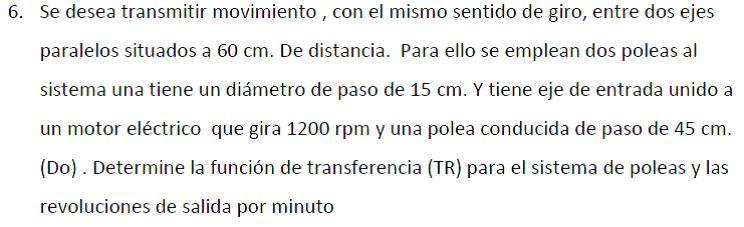 6. Se desea transmitir movimiento , con el mismo sentido de giro, entre dos ejes paralelos situados a 60 cm. De distancia. Para ello se emplean dos poleas al sistema una tiene un diámetro de paso de 15 cm. Y tiene eje de entrada unido a un motor eléctrico que gira 1200 rpm y una polea conducida de paso de 45 cm. (Do) . Determine la función de transferencia (TR) para el sistema de poleas y las revoluciones de salida por minuto